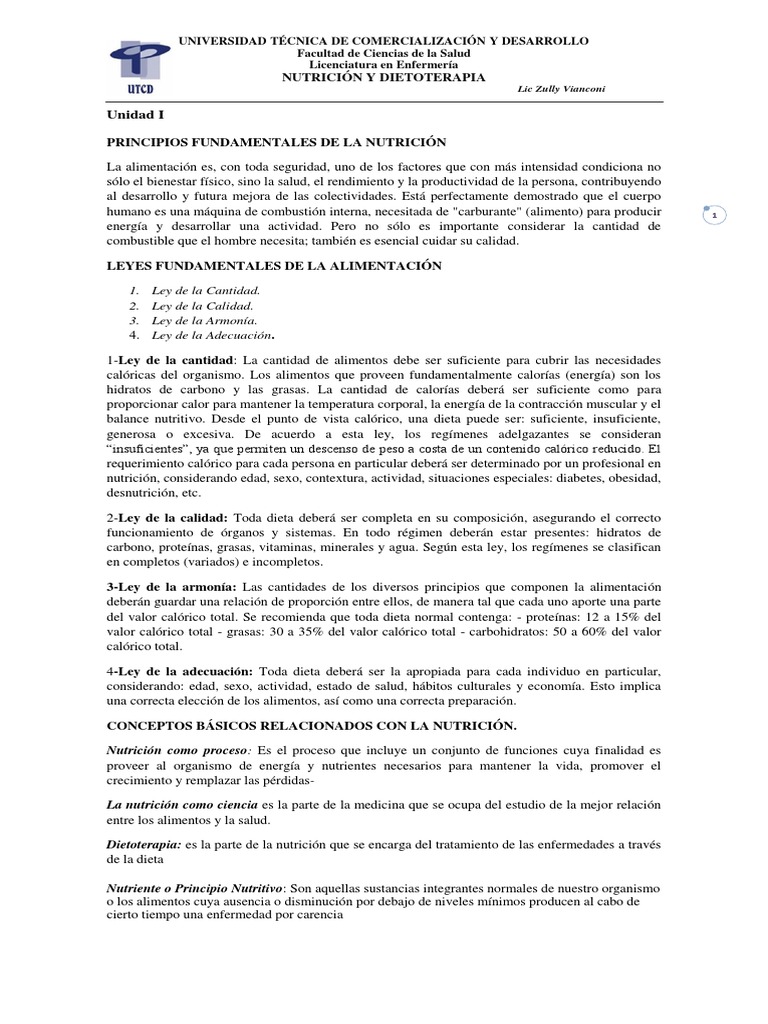 UTCD

UNIVERSIDAD TÉCNICA DE COMERCIALIZACIÓN Y DESARROLLO
Facultad de Ciencias de la Salud
Licenciatura en Enfermería
NUTRICIÓN Y DIETOTERAPIA

Lic Zully Vianconi

Unidad I

PRINCIPIOS FUNDAMENTALES DE LA NUTRICIÓN

La alimentación es, con toda seguridad, uno de los factores que con más intensidad condiciona no sólo el bienestar físico, sino la salud, el rendimiento y la productividad de la persona, contribuyendo al desarrollo y futura mejora de las colectividades. Está perfectamente demostrado que el cuerpo humano es una máquina de combustión interna, necesitada de "carburante" (alimento) para producir energía y desarrollar una actividad. Pero no sólo es importante considerar la cantidad de combustible que el hombre necesita; también es esencial cuidar su calidad.

1

LEYES FUNDAMENTALES DE LA ALIMENTACIÓN

1. Ley de la Cantidad.
2. Ley de la Calidad.
3. Ley de la Armonía.
4. Ley de la Adecuación.

1-Ley de la cantidad: La cantidad de alimentos debe ser suficiente para cubrir las necesidades calóricas del organismo. Los alimentos que proveen fundamentalmente calorías (energía) son los hidratos de carbono y las grasas. La cantidad de calorías deberá ser suficiente como para proporcionar calor para mantener la temperatura corporal, la energía de la contracción muscular y el balance nutritivo. Desde el punto de vista calórico, una dieta puede ser: suficiente, insuficiente, generosa o excesiva. De acuerdo a esta ley, los regímenes adelgazantes se consideran "insuficientes", ya que permiten un descenso de peso a costa de un contenido calórico reducido. El requerimiento calórico para cada persona en particular deberá ser determinado por un profesional en nutrición, considerando edad, sexo, contextura, actividad, situaciones especiales: diabetes, obesidad, desnutrición, etc.

2-Ley de la calidad: Toda dieta deberá ser completa en su composición, asegurando el correcto funcionamiento de órganos y sistemas. En todo régimen deberán estar presentes: hidratos de carbono, proteínas, grasas, vitaminas, minerales y agua. Según esta ley, los regímenes se clasifican en completos (variados) e incompletos.

3-Ley de la armonía: Las cantidades de los diversos principios que componen la alimentación deberán guardar una relación de proporción entre ellos, de manera tal que cada uno aporte una parte del valor calórico total. Se recomienda que toda dieta normal contenga: - proteínas: 12 a 15% del valor calórico total - grasas: 30 a 35% del valor calórico total - carbohidratos: 50 a 60% del valor calórico total.

4-Ley de la adecuación: Toda dieta deberá ser la apropiada para cada individuo en particular, considerando: edad, sexo, actividad, estado de salud, hábitos culturales y economía. Esto implica una correcta elección de los alimentos, así como una correcta preparación.

CONCEPTOS BÁSICOS RELACIONADOS CON LA NUTRICIÓN.

Nutrición como proceso: Es el proceso que incluye un conjunto de funciones cuya finalidad es proveer al organismo de energía y nutrientes necesarios para mantener la vida, promover el crecimiento y remplazar las pérdidas-

La nutrición como ciencia es la parte de la medicina que se ocupa del estudio de la mejor relación entre los alimentos y la salud.

Dietoterapia: es la parte de la nutrición que se encarga del tratamiento de las enfermedades a través de la dieta

Nutriente o Principio Nutritivo: Son aquellas sustancias integrantes normales de nuestro organismo o los alimentos cuya ausencia o disminución por debajo de niveles mínimos producen al cabo de cierto tiempo una enfermedad por carencia